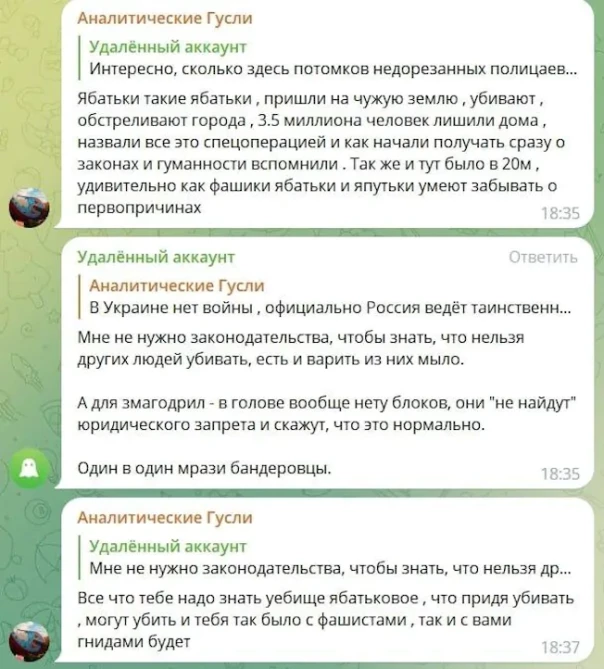 Аналитические Гусли

Удалённый аккаунт
Интересно, сколько здесь потомков недорезанных полицаев...

Ябатьки такие ябатьки , пришли на чужую землю , убивают , обстреливают города , 3.5 миллиона человек лишили дома , назвали все это спецоперацией и как начали получать сразу о законах и гуманности вспомнили . Так же и тут было в 20м , удивительно как фашики ябатьки и япутьки умеют забывать о первопричинах
18:35

Удалённый аккаунт
Ответить

Аналитические Гусли
В Украине нет войны , официально Россия ведёт таинственн...

Мне не нужно законодательства, чтобы знать, что нельзя других людей убивать, есть и варить из них мыло.

А для змагодрил - в голове вообще нету блоков, они "не найдут" юридического запрета и скажут, что это нормально.

Один в один мрази бандеровцы.
18:35

Аналитические Гусли

Удалённый аккаунт
Мне не нужно законодательства, чтобы знать, что нельзя др...

Все что тебе надо знать уебище ябатьковое , что придя убивать , могут убить и тебя так было с фашистами , так и с вами гнидами будет
18:37